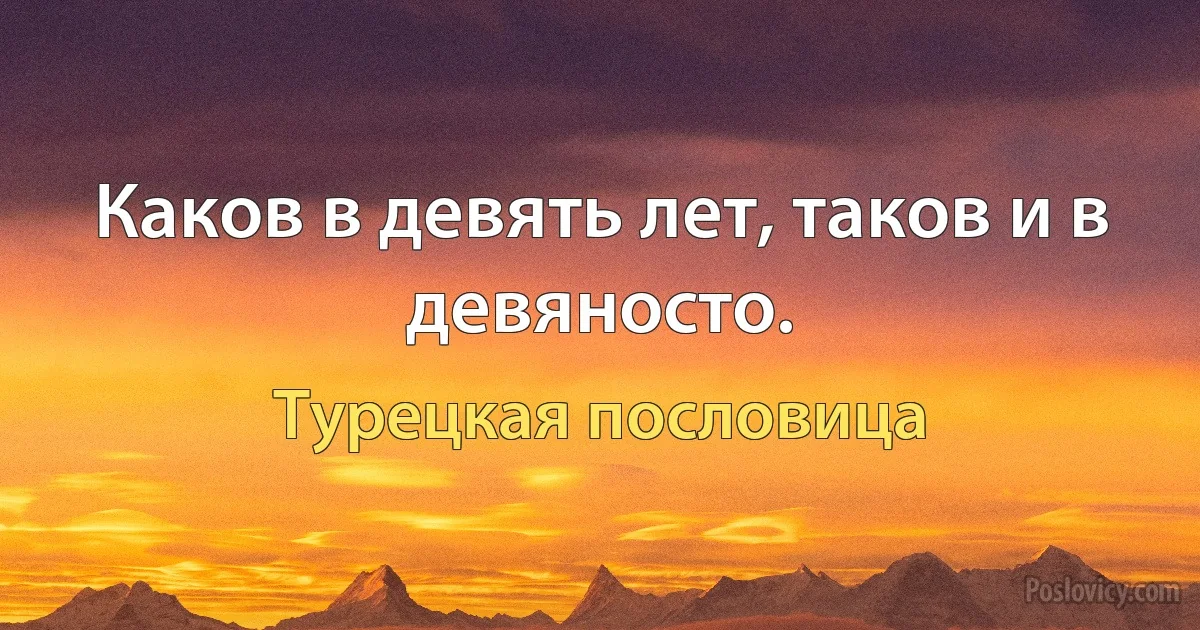 Каков в девять лет, таков и в девяносто.

Турецкая пословица

Poslovicy.com